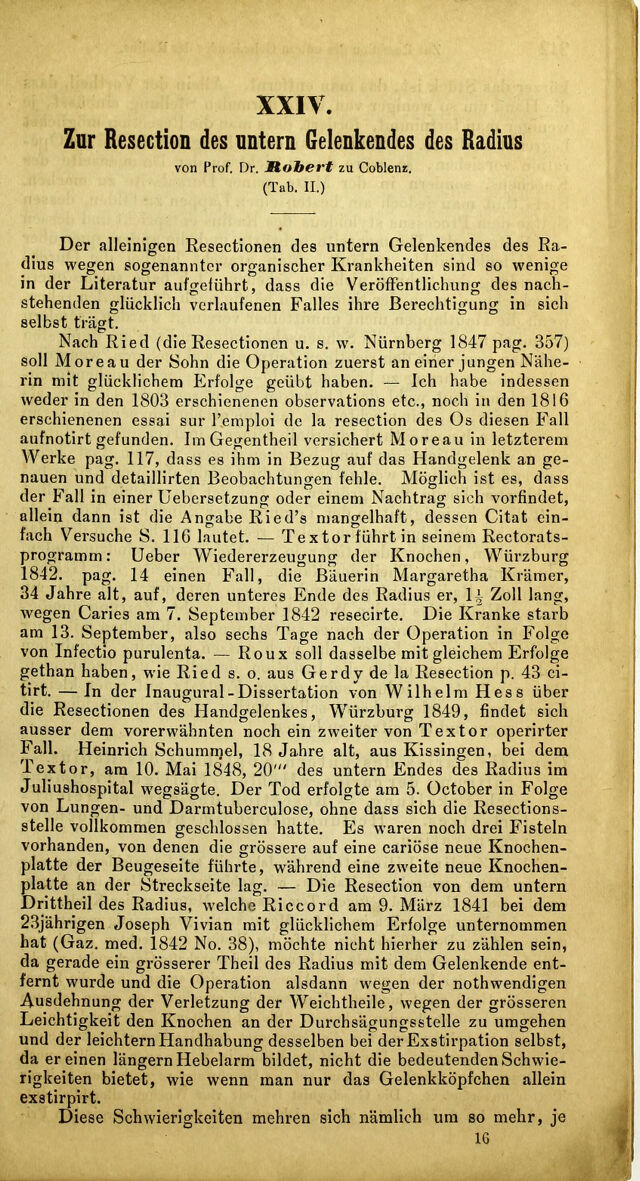 XXIV.

Zur Resection des untern Gelenkendes des Radius

von Prof. Dr. Robert zu Coblenz.

(Tab. II.)

Der alleinigen Resectionen des untern Gelenkendes des Radius wegen sogenannter organischer Krankheiten sind so wenige in der Literatur aufgeführt, dass die Veröffentlichung des nachstehenden glücklich verlaufenen Falles ihre Berechtigung in sich selbst trägt.

Nach Ried (die Resectionen u. s. w. Nürnberg 1847 pag. 357) soll Moreau der Sohn die Operation zuerst an einer jungen Näherin mit glücklichem Erfolge geübt haben. — Ich habe indessen weder in den 1803 erschienenen observations etc., noch in den 1816 erschienenen essai sur l'emploi de la resection des Os diesen Fall aufnotirt gefunden. Im Gegentheil versichert Moreau in letzterem Werke pag. 117, dass es ihm in Bezug auf das Handgelenk an genauen und detaillirten Beobachtungen fehle. Möglich ist es, dass der Fall in einer Uebersetzung oder einem Nachtrag sich vorfindet, allein dann ist die Angabe Ried's mangelhaft, dessen Citat einfach Versuche S. 116 lautet. — Textor führt in seinem Rectoratsprogramm: Ueber Wiedererzeugung der Knochen, Würzburg 1842. pag. 14 einen Fall, die Bäuerin Margaretha Krämer, 34 Jahre alt, auf, deren unteres Ende des Radius er, $1\frac{1}{2}$ Zoll lang, wegen Caries am 7. September 1842 resecirte. Die Kranke starb am 13. September, also sechs Tage nach der Operation in Folge von Infectio purulenta. — Roux soll dasselbe mit gleichem Erfolge gethan haben, wie Ried s. o. aus Gerdy de la Resection p. 43 citirt. — In der Inaugural-Dissertation von Wilhelm Hess über die Resectionen des Handgelenkes, Würzburg 1849, findet sich ausser dem vorerwähnten noch ein zweiter von Textor operirter Fall. Heinrich Schummel, 18 Jahre alt, aus Kissingen, bei dem Textor, am 10. Mai 1848, 20''' des untern Endes des Radius im Juliushospital wegsägte. Der Tod erfolgte am 5. October in Folge von Lungen- und Darmtuberculose, ohne dass sich die Resectionsstelle vollkommen geschlossen hatte. Es waren noch drei Fisteln vorhanden, von denen die grössere auf eine cariöse neue Knochenplatte der Beugeseite führte, während eine zweite neue Knochenplatte an der Streckseite lag. — Die Resection von dem untern Drittheil des Radius, welche Riccord am 9. März 1841 bei dem 23jährigen Joseph Vivian mit glücklichem Erfolge unternommen hat (Gaz. med. 1842 No. 38), möchte nicht hierher zu zählen sein, da gerade ein grösserer Theil des Radius mit dem Gelenkende entfernt wurde und die Operation alsdann wegen der nothwendigen Ausdehnung der Verletzung der Weichtheile, wegen der grösseren Leichtigkeit den Knochen an der Durchsägungsstelle zu umgehen und der leichtern Handhabung desselben bei der Exstirpation selbst, da er einen längern Hebelarm bildet, nicht die bedeutenden Schwierigkeiten bietet, wie wenn man nur das Gelenkköpfchen allein exstirpirt.

Diese Schwierigkeiten mehren sich nämlich um so mehr, je

16